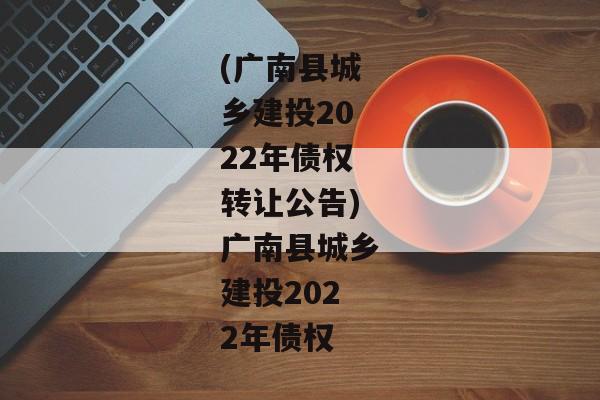 (广南县城乡建投2022年债权转让公告)广南县城乡建投2022年债权